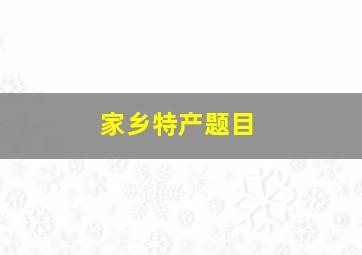 家乡特产题目